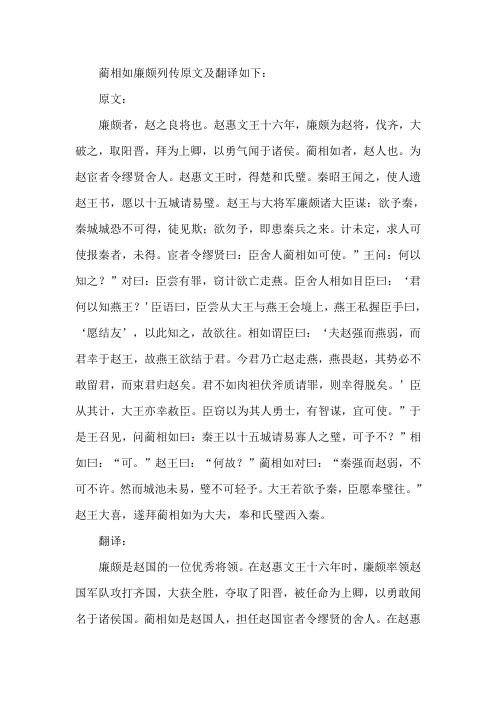 蔺相如廉颇列传原文及翻译如下：

原文：

廉颇者，赵之良将也。赵惠文王十六年，廉颇为赵将，伐齐，大破之，取阳晋，拜为上卿，以勇气闻于诸侯。蔺相如者，赵人也。为赵宦者令缪贤舍人。赵惠文王时，得楚和氏璧。秦昭王闻之，使人遗赵王书，愿以十五城请易璧。赵王与大将军廉颇诸大臣谋：欲予秦，秦城城恐不可得，徒见欺；欲勿予，即患秦兵之来。计未定，求人可使报秦者，未得。宦者令缪贤曰：臣舍人蔺相如可使。”王问：何以知之？”对曰：臣尝有罪，窃计欲亡走燕。臣舍人相如目臣曰：‘君何以知燕王？’臣语曰，臣尝从大王与燕王会境上，燕王私握臣手曰，‘愿结友’，以此知之，故欲往。相如谓臣曰：‘夫赵强而燕弱，而君幸于赵王，故燕王欲结于君。今君乃亡赵走燕，燕畏赵，其势必不敢留君，而束君归赵矣。君不如肉袒伏斧质请罪，则幸得脱矣。’臣从其计，大王亦幸赦臣。臣窃以为其人勇士，有智谋，宜可使。”于是王召见，问蔺相如曰：秦王以十五城请易寡人之璧，可予不？”相如曰：“可。”赵王曰：“何故？”蔺相如对曰：“秦强而赵弱，不可不许。然而城池未易，璧不可轻予。大王若欲予秦，臣愿奉璧往。”赵王大喜，遂拜蔺相如为大夫，奉和氏璧西入秦。

翻译：

廉颇是赵国的一位优秀将领。在赵惠文王十六年时，廉颇率领赵国军队攻打齐国，大获全胜，夺取了阳晋，被任命为上卿，以勇敢闻名于诸侯国。蔺相如是赵国人，担任赵国宦者令缪贤的舍人。在赵惠